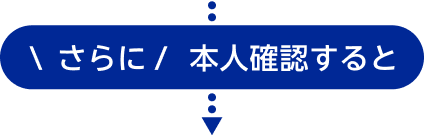 \ さらに / 本人確認すると